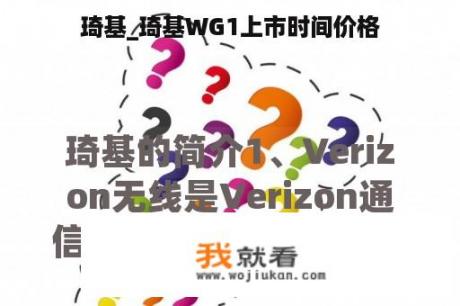 琦基_琦基WG1上市时间价格

琦基的简介1、Verizon无线是Verizon通信

我就看
www.wojiukan.com